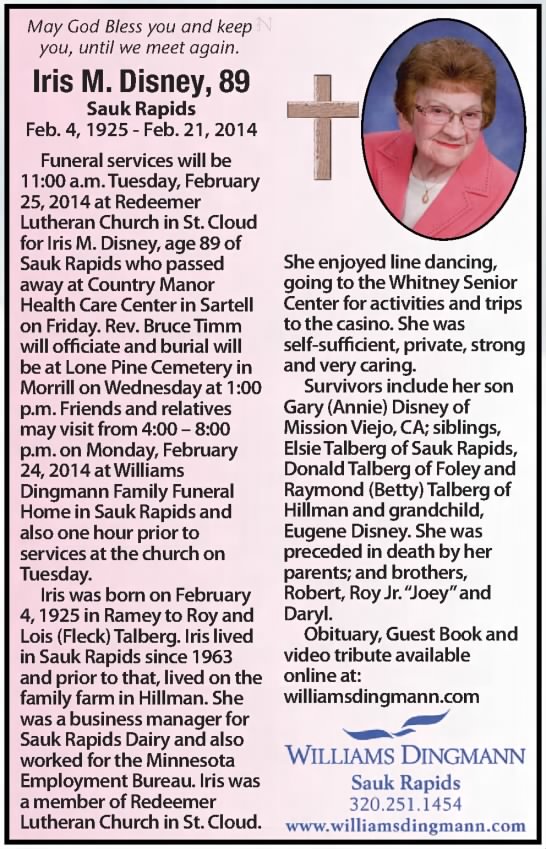 May God Bless you and keep you, until we meet again.

Iris M. Disney, 89
Sauk Rapids
Feb. 4, 1925 - Feb. 21, 2014

Funeral services will be 11:00 a.m. Tuesday, February 25, 2014 at Redeemer Lutheran Church in St. Cloud for Iris M. Disney, age 89 of Sauk Rapids who passed away at Country Manor Health Care Center in Sartell on Friday. Rev. Bruce Timm will officiate and burial will be at Lone Pine Cemetery in Morrill on Wednesday at 1:00 p.m. Friends and relatives may visit from 4:00 – 8:00 p.m. on Monday, February 24, 2014 at Williams Dingmann Family Funeral Home in Sauk Rapids and also one hour prior to services at the church on Tuesday.

Iris was born on February 4, 1925 in Ramey to Roy and Lois (Fleck) Talberg. Iris lived in Sauk Rapids since 1963 and prior to that, lived on the family farm in Hillman. She was a business manager for Sauk Rapids Dairy and also worked for the Minnesota Employment Bureau. Iris was a member of Redeemer Lutheran Church in St. Cloud. She enjoyed line dancing, going to the Whitney Senior Center for activities and trips to the casino. She was self-sufficient, private, strong and very caring.

Survivors include her son Gary (Annie) Disney of Mission Viejo, CA; siblings, Elsie Talberg of Sauk Rapids, Donald Talberg of Foley and Raymond (Betty) Talberg of Hillman and grandchild, Eugene Disney. She was preceded in death by her parents; and brothers, Robert, Roy Jr. "Joey" and Daryl.

Obituary, Guest Book and video tribute available online at: williamsdingmann.com

WILLIAMS DINGMANN
Sauk Rapids
320.251.1454
www.williamsdingmann.com